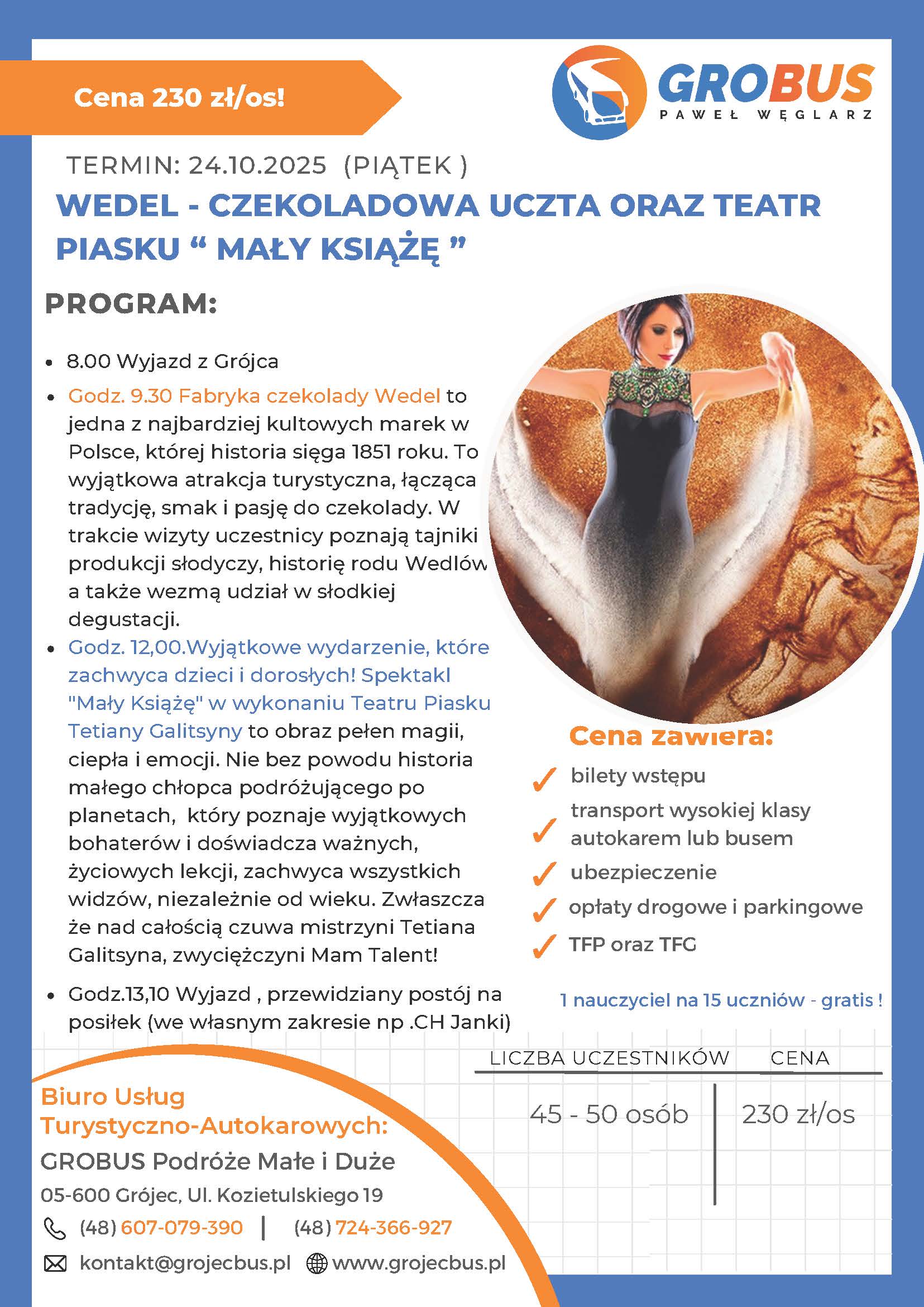 Cena 230 zł/os!

GROBUS
PAWEŁ WĘGLARZ

TERMIN: 24.10.2025 (PIĄTEK )

WEDEL - CZEKOLADOWA UCZTA ORAZ TEATR PIASKU " MAŁY KSIĄŻĘ "

PROGRAM:

• 8.00 Wyjazd z Grójca
• Godz. 9.30 Fabryka czekolady Wedel to jedna z najbardziej kultowych marek w Polsce, której historia sięga 1851 roku. To wyjątkowa atrakcja turystyczna, łącząca tradycję, smak i pasję do czekolady. W trakcie wizyty uczestnicy poznają tajniki produkcji słodyczy, historię rodu Wedlów a także wezmą udział w słodkiej degustacji.
• Godz. 12,00.Wyjątkowe wydarzenie, które zachwyca dzieci i dorosłych! Spektakl "Mały Książę" w wykonaniu Teatru Piasku Tetiany Galitsyny to obraz pełen magii, ciepła i emocji. Nie bez powodu historia małego chłopca podróżującego po planetach, który poznaje wyjątkowych bohaterów i doświadcza ważnych, życiowych lekcji, zachwyca wszystkich widzów, niezależnie od wieku. Zwłaszcza że nad całością czuwa mistrzyni Tetiana Galitsyna, zwyciężczyni Mam Talent!
• Godz.13,10 Wyjazd , przewidziany postój na posiłek (we własnym zakresie np .CH Janki)

Cena zawiera:
✓ bilety wstępu
✓ transport wysokiej klasy autokarem lub busem
✓ ubezpieczenie
✓ opłaty drogowe i parkingowe
✓ TFP oraz TFG

1 nauczyciel na 15 uczniów - gratis !

| LICZBA UCZESTNIKÓW | CENA |
|---|---|
| 45 - 50 osób | 230 zł/os |

Biuro Usług Turystyczno-Autokarowych:
GROBUS Podróże Małe i Duże
05-600 Grójec, Ul. Kozietulskiego 19
(48) 607-079-390 | (48) 724-366-927
kontakt@grojecbus.pl www.grojecbus.pl